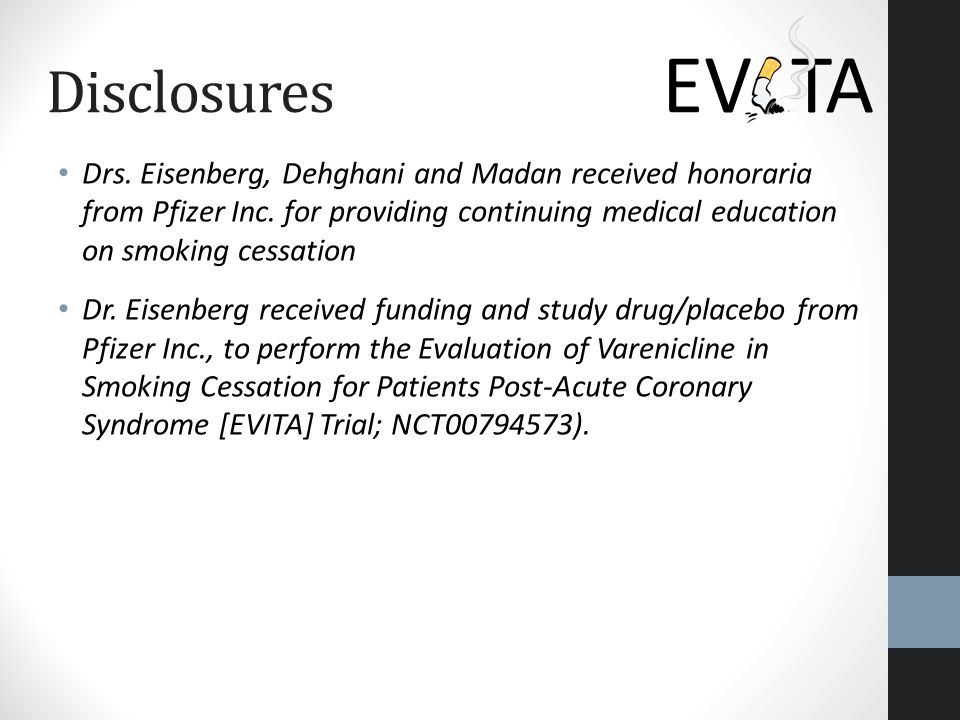 Disclosures

EVITA

• Drs. Eisenberg, Dehghani and Madan received honoraria from Pfizer Inc. for providing continuing medical education on smoking cessation

• Dr. Eisenberg received funding and study drug/placebo from Pfizer Inc., to perform the Evaluation of Varenicline in Smoking Cessation for Patients Post-Acute Coronary Syndrome [EVITA] Trial; NCT00794573).